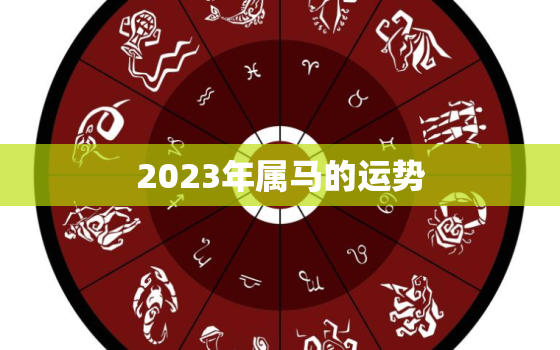 2023年属马的运势